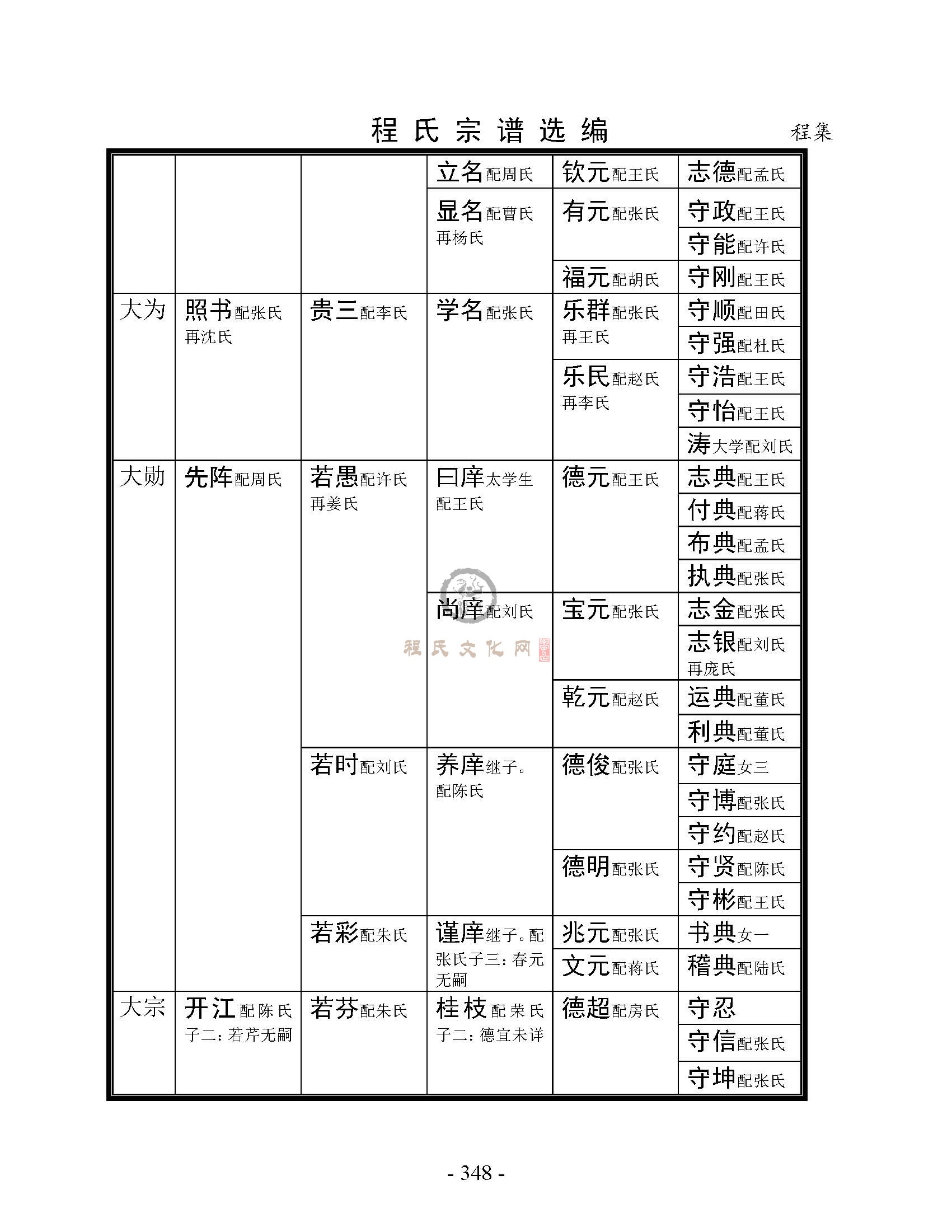 程氏宗谱选编　程集

| | | | | | |
|---|---|---|---|---|---|
| | | | 立名配周氏 | 钦元配王氏 | 志德配孟氏 |
| | | | 显名配曹氏 再杨氏 | 有元配张氏 | 守政配王氏 |
| | | | | | 守能配许氏 |
| | | | | 福元配胡氏 | 守刚配王氏 |
| 大为 | 照书配张氏 再沈氏 | 贵三配李氏 | 学名配张氏 | 乐群配张氏 再王氏 | 守顺配田氏 |
| | | | | | 守强配杜氏 |
| | | | | 乐民配赵氏 再李氏 | 守浩配王氏 |
| | | | | | 守怡配王氏 |
| | | | | | 涛大学配刘氏 |
| 大勋 | 先阵配周氏 | 若愚配许氏 再姜氏 | 曰庠太学生 配王氏 | 德元配王氏 | 志典配王氏 |
| | | | | | 付典配蒋氏 |
| | | | | | 布典配孟氏 |
| | | | | | 执典配张氏 |
| | | | 尚庠配刘氏 | 宝元配张氏 | 志金配张氏 |
| | | | | | 志银配刘氏 再庞氏 |
| | | | | 乾元配赵氏 | 运典配董氏 |
| | | | | | 利典配董氏 |
| | | 若时配刘氏 | 养庠继子。配陈氏 | 德俊配张氏 | 守庭女三 |
| | | | | | 守博配张氏 |
| | | | | | 守约配赵氏 |
| | | | | 德明配张氏 | 守贤配陈氏 |
| | | | | | 守彬配王氏 |
| | | 若彩配朱氏 | 谨庠继子。配张氏子三：春元无嗣 | 兆元配张氏 | 书典女一 |
| | | | | 文元配蒋氏 | 稽典配陆氏 |
| 大宗 | 开江配陈氏 子二：若芹无嗣 | 若芬配朱氏 | 桂枝配荣氏 子二：德宜未详 | 德超配房氏 | 守忍 |
| | | | | | 守信配张氏 |
| | | | | | 守坤配张氏 |

程氏文化网

- 348 -